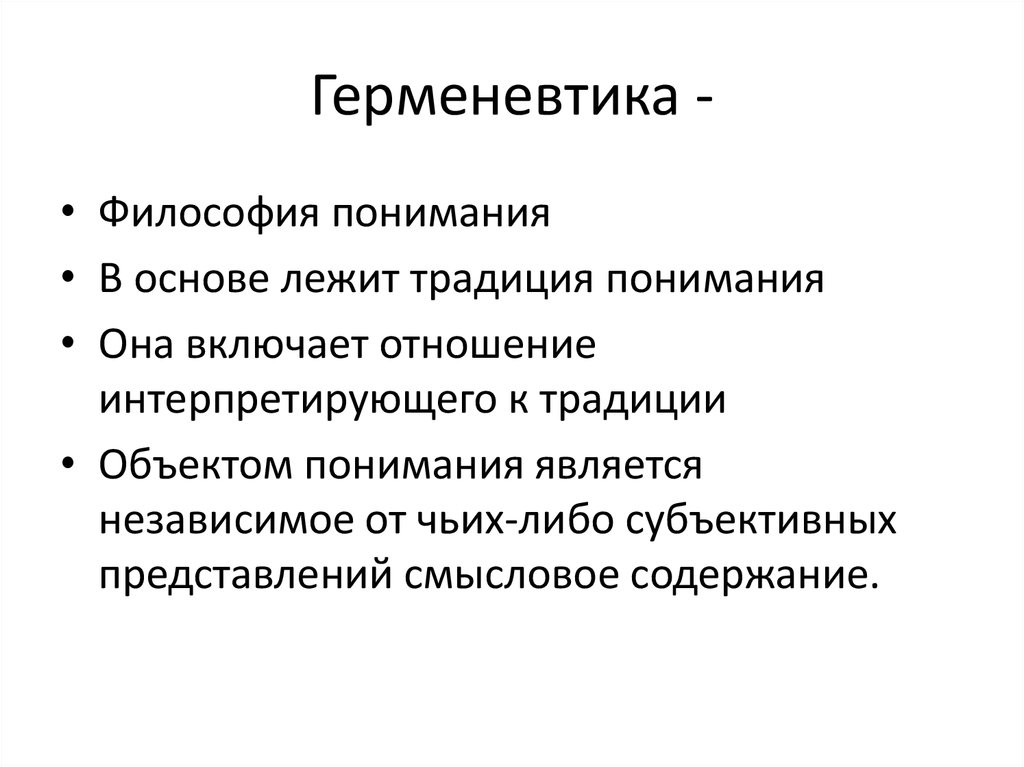 Герменевтика -

• Философия понимания
• В основе лежит традиция понимания
• Она включает отношение интерпретирующего к традиции
• Объектом понимания является независимое от чьих-либо субъективных представлений смысловое содержание.